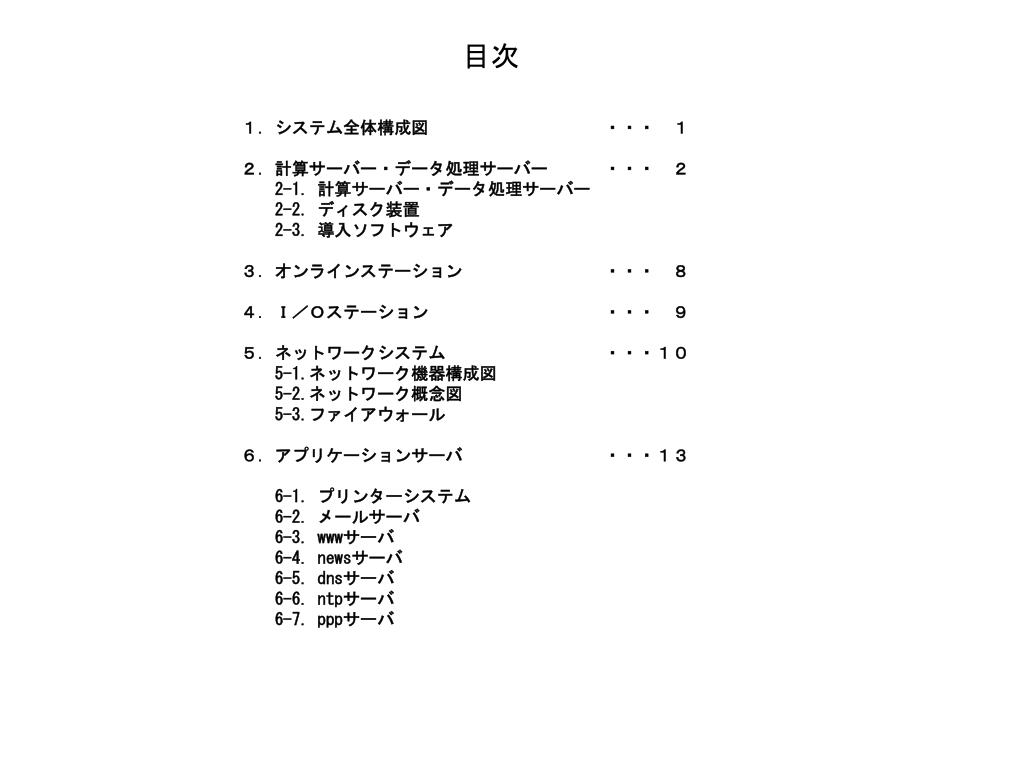 目次

１．システム全体構成図　・・・　１

２．計算サーバー・データ処理サーバー　・・・　２
2-1. 計算サーバー・データ処理サーバー
2-2. ディスク装置
2-3. 導入ソフトウェア

３．オンラインステーション　・・・　８

４．Ｉ／Ｏステーション　・・・　９

５．ネットワークシステム　・・・１０
5-1.ネットワーク機器構成図
5-2.ネットワーク概念図
5-3.ファイアウォール

６．アプリケーションサーバ　・・・１３

6-1. プリンターシステム
6-2. メールサーバ
6-3. wwwサーバ
6-4. newsサーバ
6-5. dnsサーバ
6-6. ntpサーバ
6-7. pppサーバ